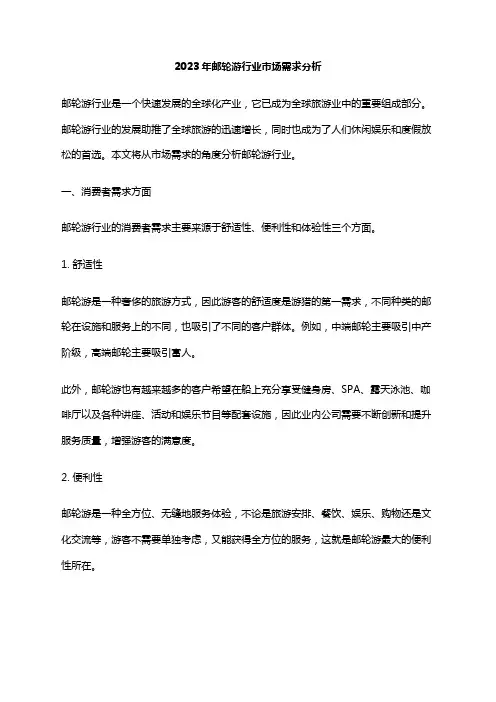 2023年邮轮游行业市场需求分析

邮轮游行业是一个快速发展的全球化产业，它已成为全球旅游业中的重要组成部分。邮轮游行业的发展助推了全球旅游的迅速增长，同时也成为了人们休闲娱乐和度假放松的首选。本文将从市场需求的角度分析邮轮游行业。

一、消费者需求方面

邮轮游行业的消费者需求主要来源于舒适性、便利性和体验性三个方面。

1. 舒适性

邮轮游是一种奢侈的旅游方式，因此游客的舒适度是游猎的第一需求，不同种类的邮轮在设施和服务上的不同，也吸引了不同的客户群体。例如，中端邮轮主要吸引中产阶级，高端邮轮主要吸引富人。

此外，邮轮游也有越来越多的客户希望在船上充分享受健身房、SPA、露天泳池、咖啡厅以及各种讲座、活动和娱乐节目等配套设施，因此业内公司需要不断创新和提升服务质量，增强游客的满意度。

2. 便利性

邮轮游是一种全方位、无缝地服务体验，不论是旅游安排、餐饮、娱乐、购物还是文化交流等，游客不需要单独考虑，又能获得全方位的服务，这就是邮轮游最大的便利性所在。